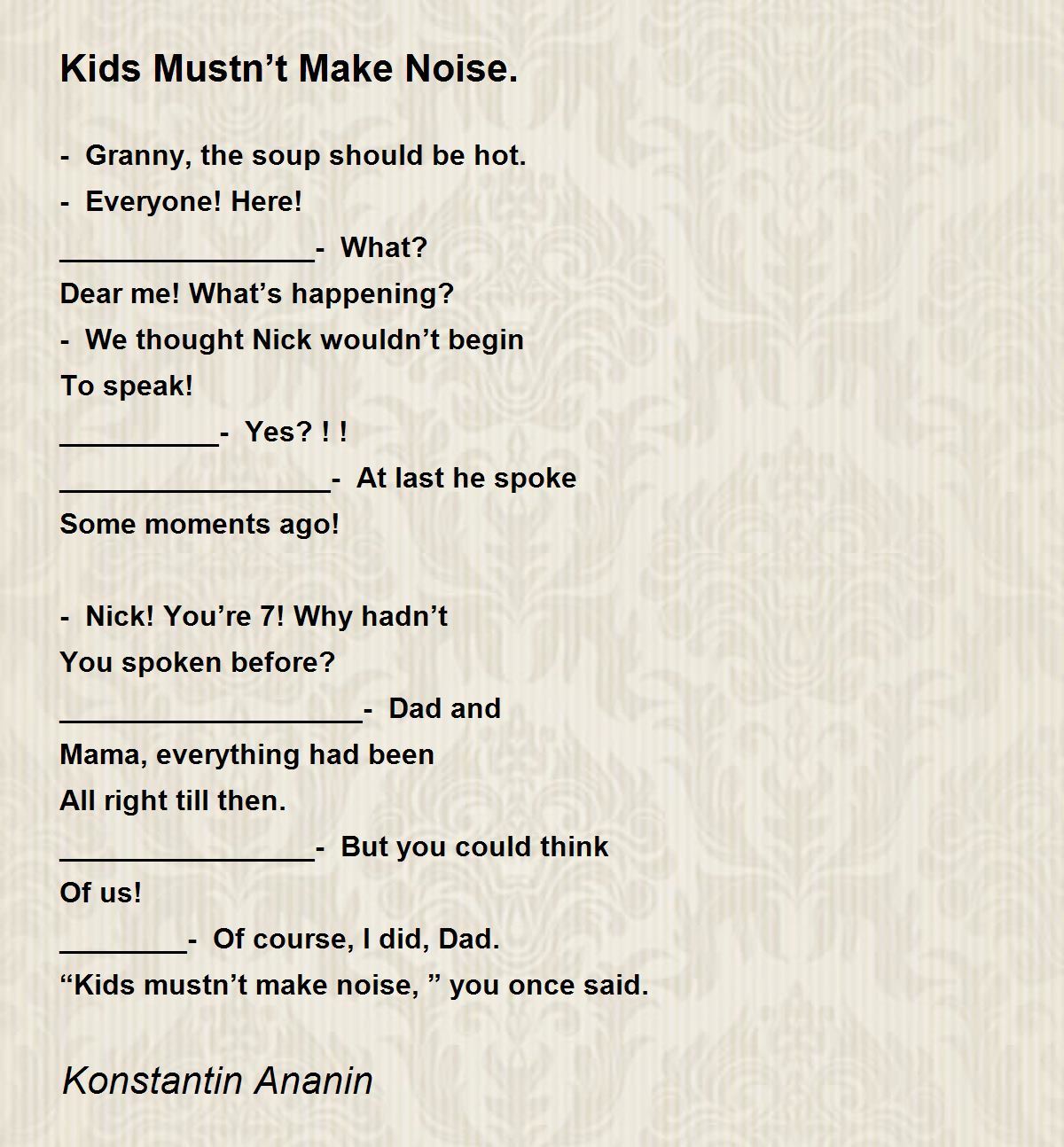 Kids Mustn’t Make Noise.

- Granny, the soup should be hot.
- Everyone! Here!
________________- What?
Dear me! What’s happening?
- We thought Nick wouldn’t begin
To speak!
__________- Yes? ! !
_________________- At last he spoke
Some moments ago!

- Nick! You’re 7! Why hadn’t
You spoken before?
___________________- Dad and
Mama, everything had been
All right till then.
________________- But you could think
Of us!
________- Of course, I did, Dad.
“Kids mustn’t make noise, ” you once said.

Konstantin Ananin